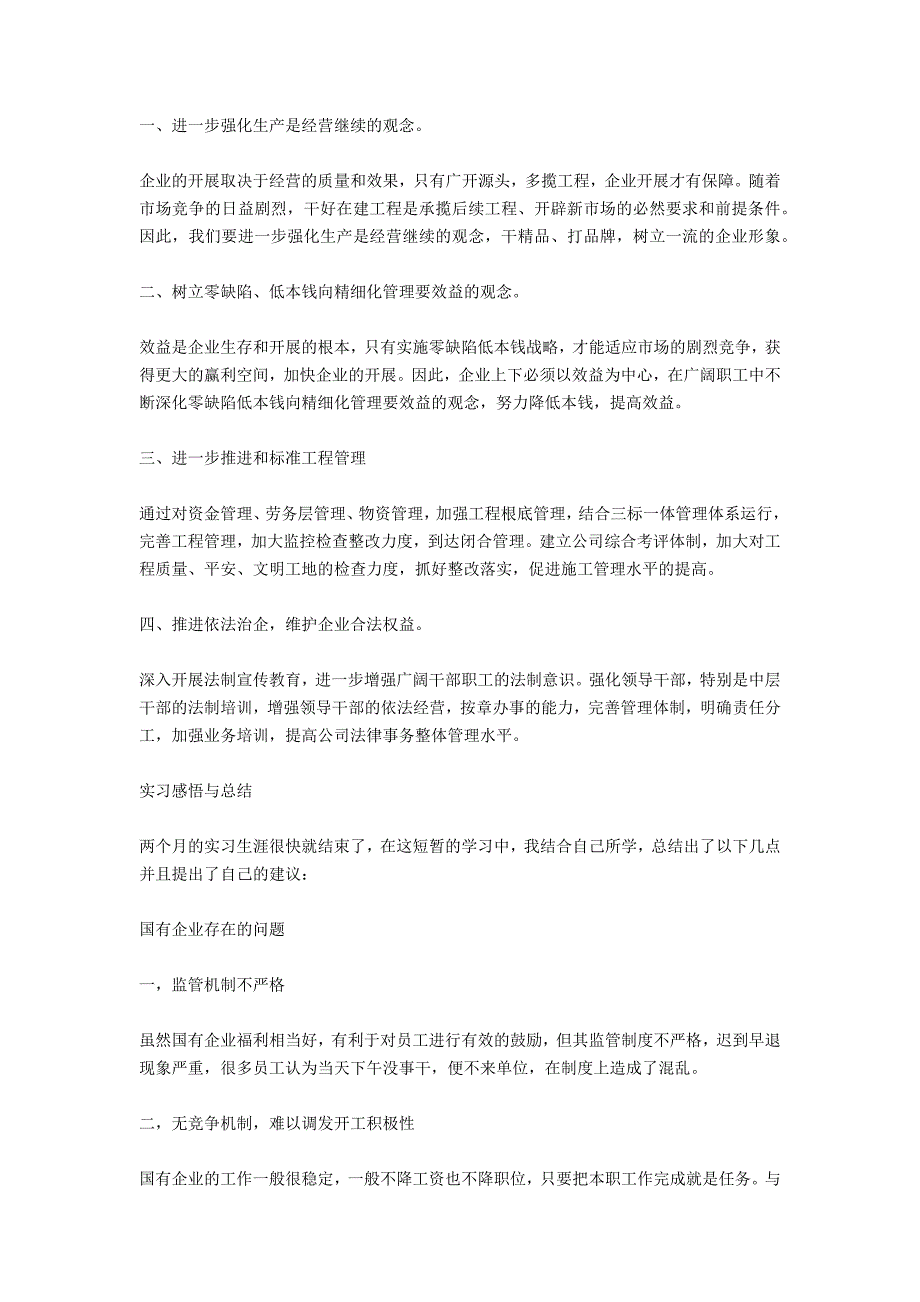 一、进一步强化生产是经营继续的观念。

企业的开展取决于经营的质量和效果，只有广开源头，多揽工程，企业开展才有保障。随着市场竞争的日益剧烈，干好在建工程是承揽后续工程、开辟新市场的必然要求和前提条件。因此，我们要进一步强化生产是经营继续的观念，干精品、打品牌，树立一流的企业形象。

二、树立零缺陷、低本钱向精细化管理要效益的观念。

效益是企业生存和开展的根本，只有实施零缺陷低本钱战略，才能适应市场的剧烈竞争，获得更大的赢利空间，加快企业的开展。因此，企业上下必须以效益为中心，在广阔职工中不断深化零缺陷低本钱向精细化管理要效益的观念，努力降低本钱，提高效益。

三、进一步推进和标准工程管理

通过对资金管理、劳务层管理、物资管理，加强工程根底管理，结合三标一体管理体系运行，完善工程管理，加大监控检查整改力度，到达闭合管理。建立公司综合考评体制，加大对工程质量、平安、文明工地的检查力度，抓好整改落实，促进施工管理水平的提高。

四、推进依法治企，维护企业合法权益。

深入开展法制宣传教育，进一步增强广阔干部职工的法制意识。强化领导干部，特别是中层干部的法制培训，增强领导干部的依法经营，按章办事的能力，完善管理体制，明确责任分工，加强业务培训，提高公司法律事务整体管理水平。

实习感悟与总结

两个月的实习生涯很快就结束了，在这短暂的学习中，我结合自己所学，总结出了以下几点并且提出了自己的建议：

国有企业存在的问题

一，监管机制不严格

虽然国有企业福利相当好，有利于对员工进行有效的鼓励，但其监管制度不严格，迟到早退现象严重，很多员工认为当天下午没事干，便不来单位，在制度上造成了混乱。

二，无竞争机制，难以调发开工积极性

国有企业的工作一般很稳定，一般不降工资也不降职位，只要把本职工作完成就是任务。与